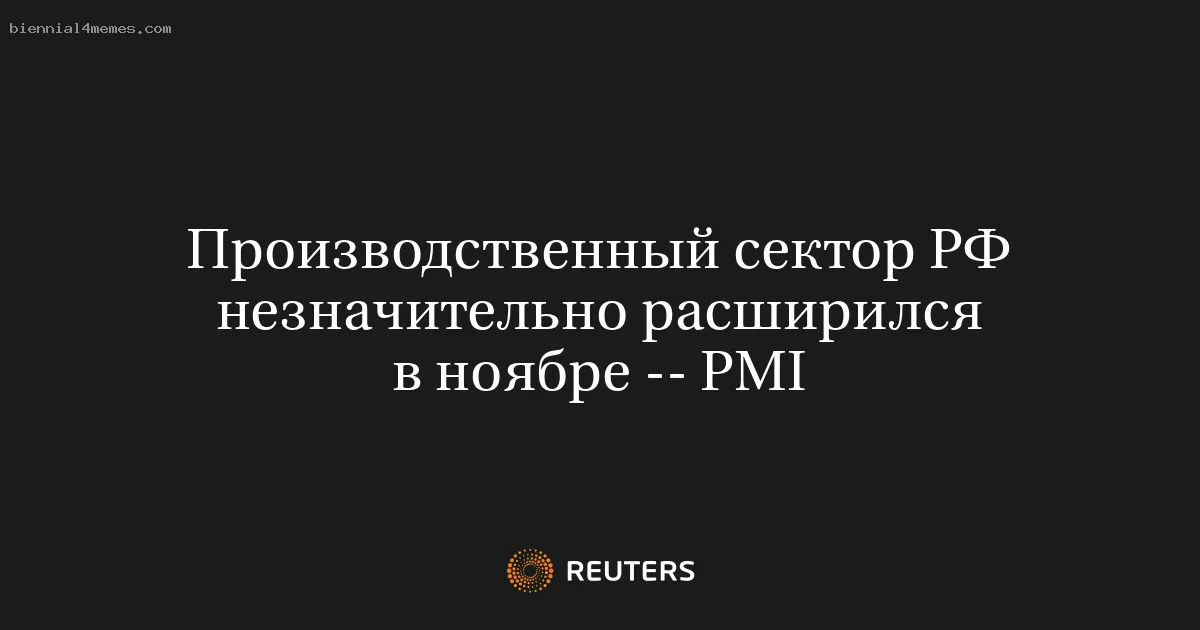 biennial4memes.com

Производственный сектор РФ незначительно расширился в ноябре -- PMI

REUTERS